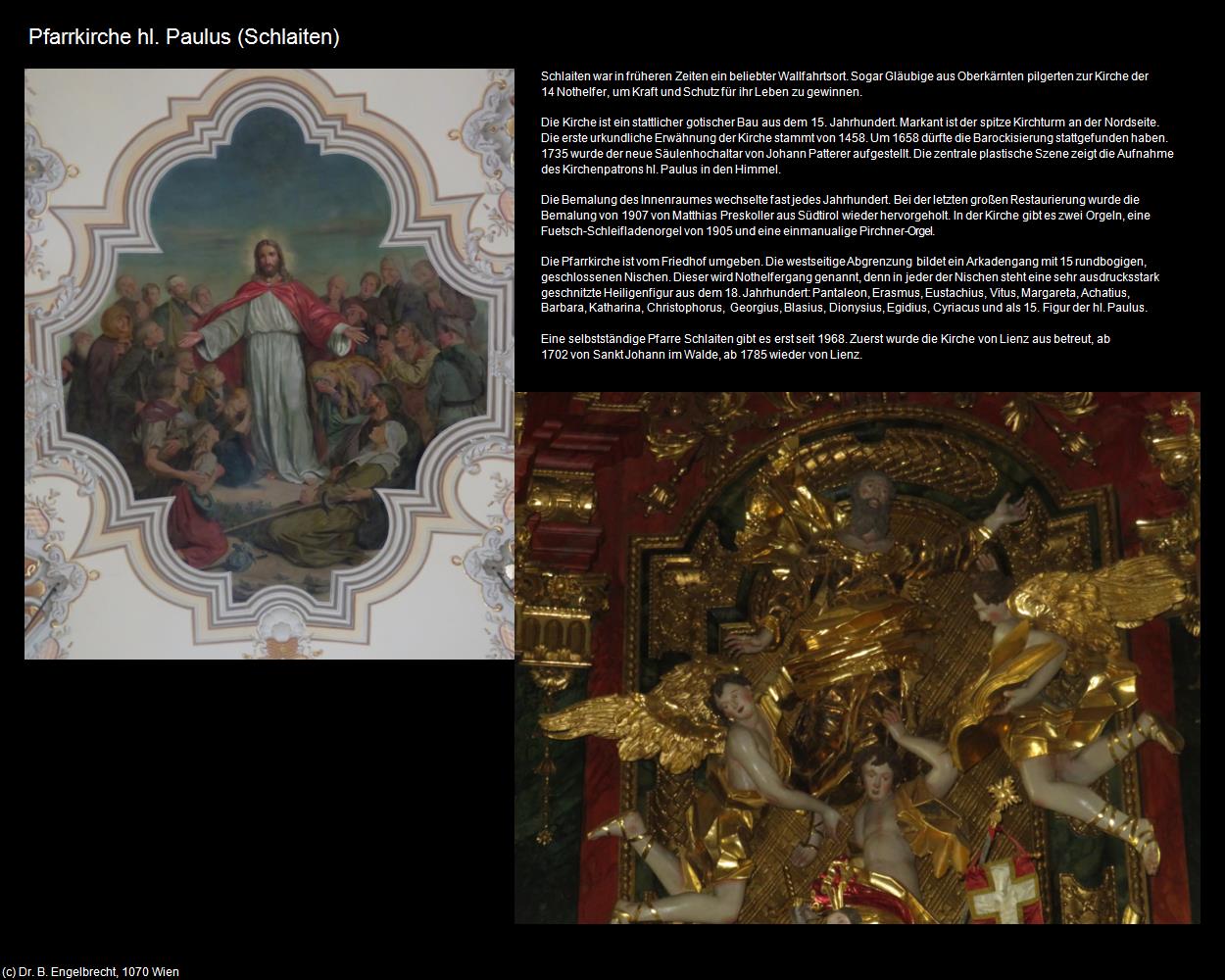 Pfarrkirche hl. Paulus (Schlaiten)

Schlaiten war in früheren Zeiten ein beliebter Wallfahrtsort. Sogar Gläubige aus Oberkärnten pilgerten zur Kirche der 14 Nothelfer, um Kraft und Schutz für ihr Leben zu gewinnen.

Die Kirche ist ein stattlicher gotischer Bau aus dem 15. Jahrhundert. Markant ist der spitze Kirchturm an der Nordseite. Die erste urkundliche Erwähnung der Kirche stammt von 1458. Um 1658 dürfte die Barockisierung stattgefunden haben. 1735 wurde der neue Säulenhochaltar von Johann Patterer aufgestellt. Die zentrale plastische Szene zeigt die Aufnahme des Kirchenpatrons hl. Paulus in den Himmel.

Die Bemalung des Innenraumes wechselte fast jedes Jahrhundert. Bei der letzten großen Restaurierung wurde die Bemalung von 1907 von Matthias Preskoller aus Südtirol wieder hervorgeholt. In der Kirche gibt es zwei Orgeln, eine Fuetsch-Schleifladenorgel von 1905 und eine einmanualige Pirchner-Orgel.

Die Pfarrkirche ist vom Friedhof umgeben. Die westseitige Abgrenzung bildet ein Arkadengang mit 15 rundbogigen, geschlossenen Nischen. Dieser wird Nothelfergang genannt, denn in jeder der Nischen steht eine sehr ausdrucksstark geschnitzte Heiligenfigur aus dem 18. Jahrhundert: Pantaleon, Erasmus, Eustachius, Vitus, Margareta, Achatius, Barbara, Katharina, Christophorus, Georgius, Blasius, Dionysius, Egidius, Cyriacus und als 15. Figur der hl. Paulus.

Eine selbstständige Pfarre Schlaiten gibt es erst seit 1968. Zuerst wurde die Kirche von Lienz aus betreut, ab 1702 von Sankt Johann im Walde, ab 1785 wieder von Lienz.

(c) Dr. B. Engelbrecht, 1070 Wien